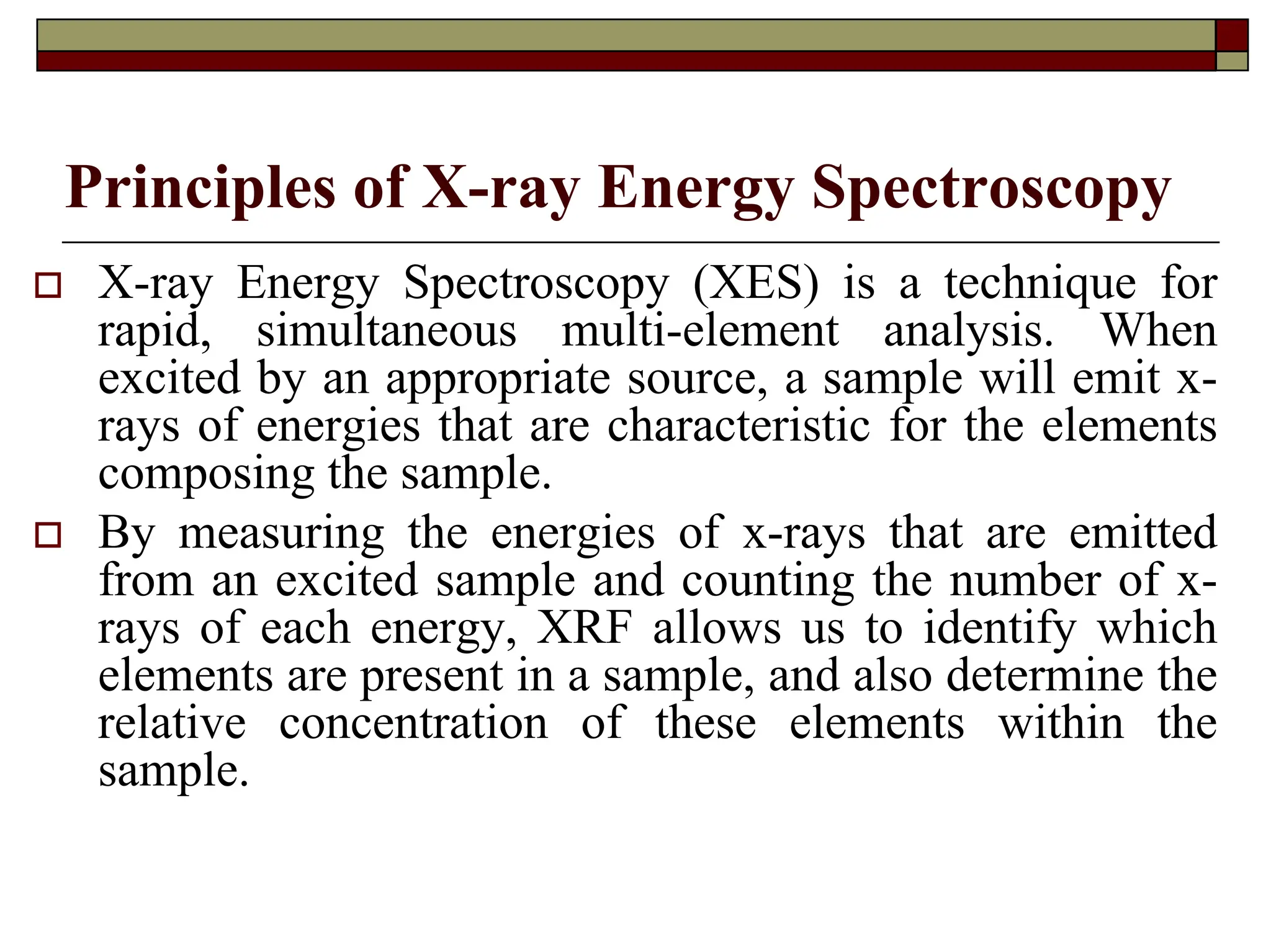 Principles of X-ray Energy Spectroscopy

X-ray Energy Spectroscopy (XES) is a technique for rapid, simultaneous multi-element analysis. When excited by an appropriate source, a sample will emit x-rays of energies that are characteristic for the elements composing the sample.

By measuring the energies of x-rays that are emitted from an excited sample and counting the number of x-rays of each energy, XRF allows us to identify which elements are present in a sample, and also determine the relative concentration of these elements within the sample.